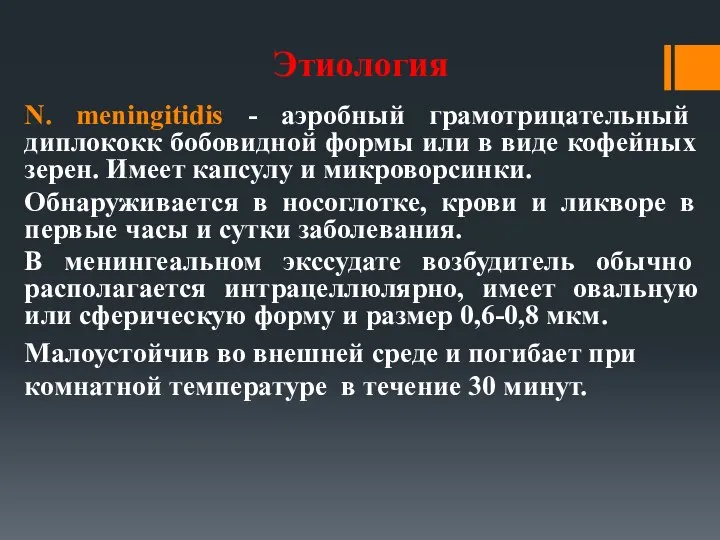 Этиология

N. meningitidis - аэробный грамотрицательный диплококк бобовидной формы или в виде кофейных зерен. Имеет капсулу и микроворсинки.

Обнаруживается в носоглотке, крови и ликворе в первые часы и сутки заболевания.

В менингеальном экссудате возбудитель обычно располагается интрацеллюлярно, имеет овальную или сферическую форму и размер 0,6-0,8 мкм.

Малоустойчив во внешней среде и погибает при комнатной температуре в течение 30 минут.